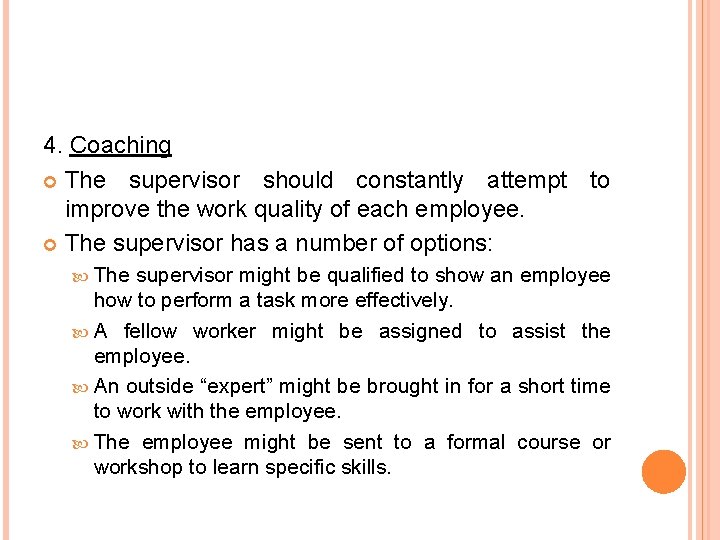 4. Coaching

The supervisor should constantly attempt to improve the work quality of each employee.

The supervisor has a number of options:

The supervisor might be qualified to show an employee how to perform a task more effectively.

A fellow worker might be assigned to assist the employee.

An outside “expert” might be brought in for a short time to work with the employee.

The employee might be sent to a formal course or workshop to learn specific skills.